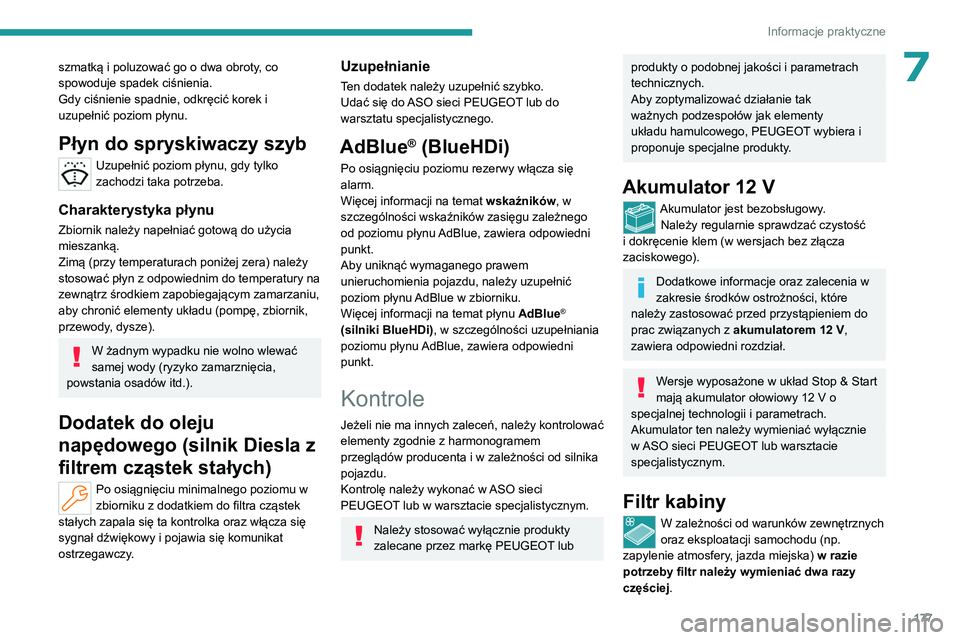 Informacje praktyczne

7

szmatką i poluzować go o dwa obroty, co spowoduje spadek ciśnienia.
Gdy ciśnienie spadnie, odkręcić korek i uzupełnić poziom płynu.

Płyn do spryskiwaczy szyb

Uzupełnić poziom płynu, gdy tylko zachodzi taka potrzeba.

Charakterystyka płynu

Zbiornik należy napełniać gotową do użycia mieszanką.
Zimą (przy temperaturach poniżej zera) należy stosować płyn z odpowiednim do temperatury na zewnątrz środkiem zapobiegającym zamarzaniu, aby chronić elementy układu (pompę, zbiornik, przewody, dysze).

W żadnym wypadku nie wolno wlewać samej wody (ryzyko zamarznięcia, powstania osadów itd.).

Dodatek do oleju napędowego (silnik Diesla z filtrem cząstek stałych)

Po osiągnięciu minimalnego poziomu w zbiorniku z dodatkiem do filtra cząstek stałych zapala się ta kontrolka oraz włącza się sygnał dźwiękowy i pojawia się komunikat ostrzegawczy.

Uzupełnianie

Ten dodatek należy uzupełnić szybko.
Udać się do ASO sieci PEUGEOT lub do warsztatu specjalistycznego.

AdBlue® (BlueHDi)

Po osiągnięciu poziomu rezerwy włącza się alarm.
Więcej informacji na temat wskaźników, w szczególności wskaźników zasięgu zależnego od poziomu płynu AdBlue, zawiera odpowiedni punkt.
Aby uniknąć wymaganego prawem unieruchomienia pojazdu, należy uzupełnić poziom płynu AdBlue w zbiorniku.
Więcej informacji na temat płynu AdBlue® (silniki BlueHDi), w szczególności uzupełniania poziomu płynu AdBlue, zawiera odpowiedni punkt.

Kontrole

Jeżeli nie ma innych zaleceń, należy kontrolować elementy zgodnie z harmonogramem przeglądów producenta i w zależności od silnika pojazdu.
Kontrolę należy wykonać w ASO sieci PEUGEOT lub w warsztacie specjalistycznym.

Należy stosować wyłącznie produkty zalecane przez markę PEUGEOT lub produkty o podobnej jakości i parametrach technicznych.
Aby zoptymalizować działanie tak ważnych podzespołów jak elementy układu hamulcowego, PEUGEOT wybiera i proponuje specjalne produkty.

Akumulator 12 V

Akumulator jest bezobsługowy.
Należy regularnie sprawdzać czystość i dokręcenie klem (w wersjach bez złącza zaciskowego).

Dodatkowe informacje oraz zalecenia w zakresie środków ostrożności, które należy zastosować przed przystąpieniem do prac związanych z akumulatorem 12 V, zawiera odpowiedni rozdział.

Wersje wyposażone w układ Stop & Start mają akumulator ołowiowy 12 V o specjalnej technologii i parametrach.
Akumulator ten należy wymieniać wyłącznie w ASO sieci PEUGEOT lub warsztacie specjalistycznym.

Filtr kabiny

W zależności od warunków zewnętrznych oraz eksploatacji samochodu (np. zapylenie atmosfery, jazda miejska) w razie potrzeby filtr należy wymieniać dwa razy częściej.

177

carmanualsonline.info